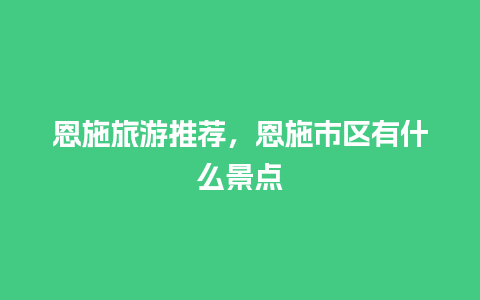 恩施旅游推荐，恩施市区有什么景点